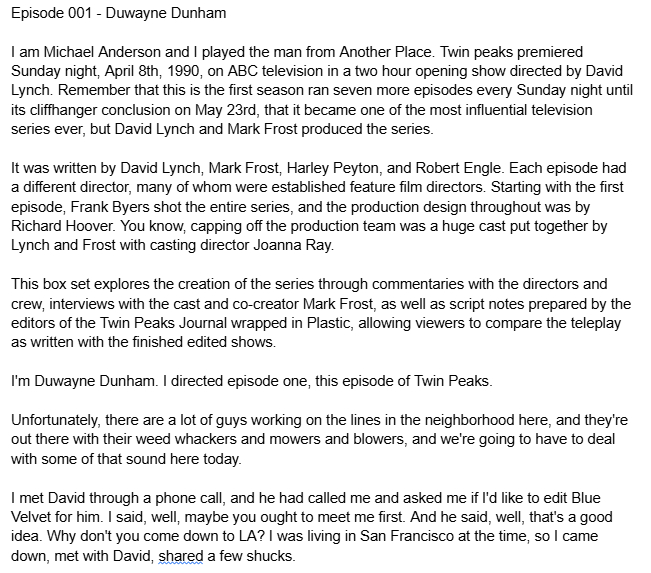 Episode 001 - Duwayne Dunham

I am Michael Anderson and I played the man from Another Place. Twin peaks premiered Sunday night, April 8th, 1990, on ABC television in a two hour opening show directed by David Lynch. Remember that this is the first season ran seven more episodes every Sunday night until its cliffhanger conclusion on May 23rd, that it became one of the most influential television series ever, but David Lynch and Mark Frost produced the series.

It was written by David Lynch, Mark Frost, Harley Peyton, and Robert Engle. Each episode had a different director, many of whom were established feature film directors. Starting with the first episode, Frank Byers shot the entire series, and the production design throughout was by Richard Hoover. You know, capping off the production team was a huge cast put together by Lynch and Frost with casting director Joanna Ray.

This box set explores the creation of the series through commentaries with the directors and crew, interviews with the cast and co-creator Mark Frost, as well as script notes prepared by the editors of the Twin Peaks Journal wrapped in Plastic, allowing viewers to compare the teleplay as written with the finished edited shows.

I'm Duwayne Dunham. I directed episode one, this episode of Twin Peaks.

Unfortunately, there are a lot of guys working on the lines in the neighborhood here, and they're out there with their weed whackers and mowers and blowers, and we're going to have to deal with some of that sound here today.

I met David through a phone call, and he had called me and asked me if I'd like to edit Blue Velvet for him. I said, well, maybe you ought to meet me first. And he said, well, that's a good idea. Why don't you come down to LA? I was living in San Francisco at the time, so I came down, met with David, shared a few shucks.